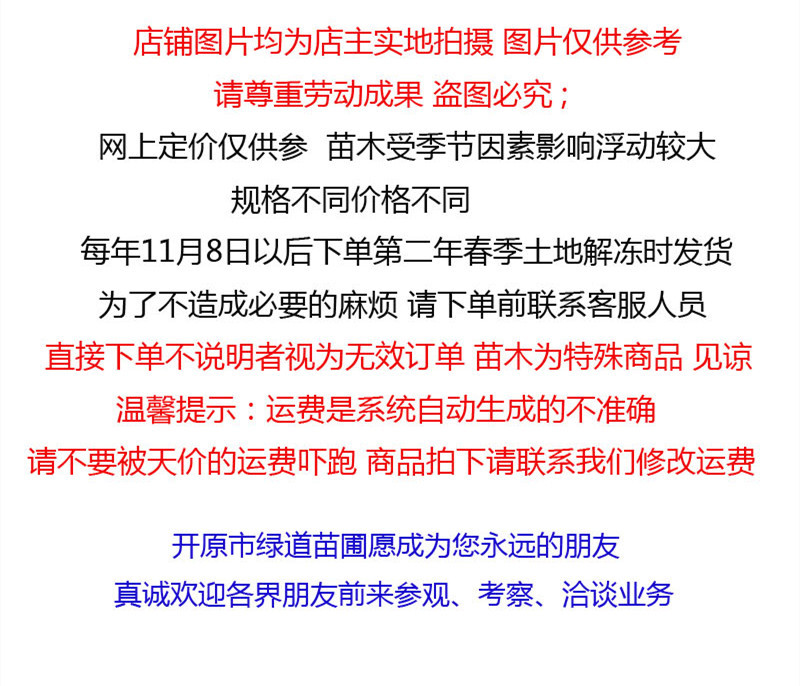 店铺图片均为店主实地拍摄 图片仅供参考

请尊重劳动成果 盗图必究；

网上定价仅供参 苗木受季节因素影响浮动较大

规格不同价格不同

每年11月8日以后下单第二年春季土地解冻时发货

为了不造成必要的麻烦 请下单前联系客服人员

直接下单不说明者视为无效订单 苗木为特殊商品 见谅

温馨提示：运费是系统自动生成的不准确

请不要被天价的运费吓跑 商品拍下请联系我们修改运费

开原市绿道苗圃愿成为您永远的朋友

真诚欢迎各界朋友前来参观、考察、洽谈业务